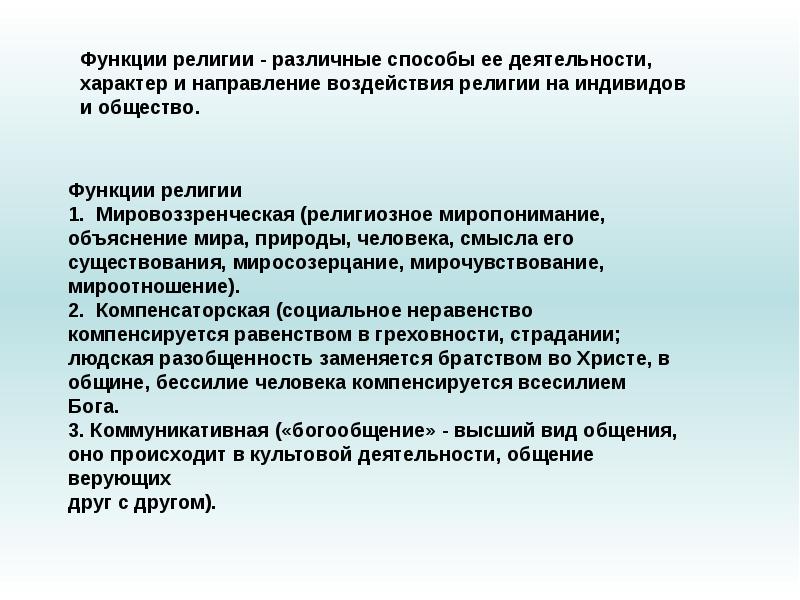 Функции религии - различные способы ее деятельности, характер и направление воздействия религии на индивидов и общество.

Функции религии
1. Мировоззренческая (религиозное миропонимание, объяснение мира, природы, человека, смысла его существования, миросозерцание, мирочувствование, мироотношение).
2. Компенсаторская (социальное неравенство компенсируется равенством в греховности, страдании; людская разобщенность заменяется братством во Христе, в общине, бессилие человека компенсируется всесилием Бога.
3. Коммуникативная («богообщение» - высший вид общения, оно происходит в культовой деятельности, общение верующих
друг с другом).